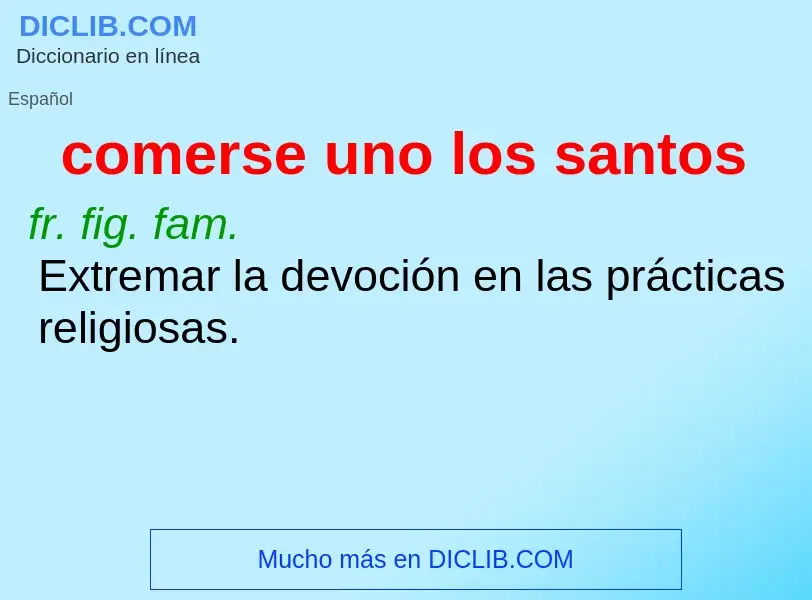 DICLIB.COM
Diccionario en línea

Español

comerse uno los santos

fr. fig. fam.
Extremar la devoción en las prácticas religiosas.

Mucho más en DICLIB.COM